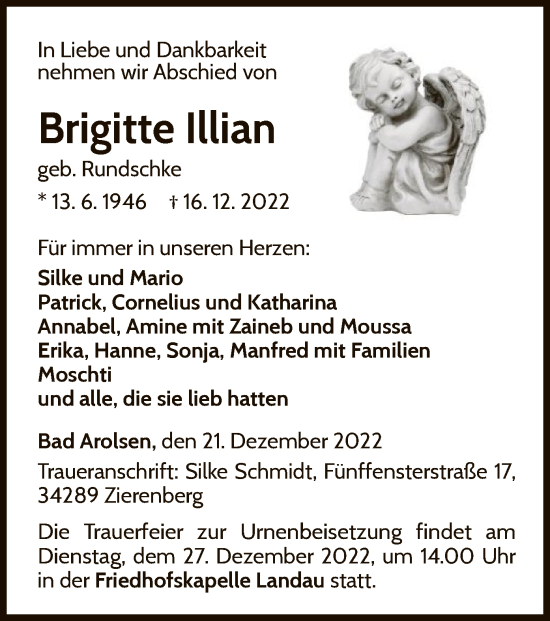 In Liebe und Dankbarkeit nehmen wir Abschied von

Brigitte Illian

geb. Rundschke

* 13. 6. 1946 † 16. 12. 2022

Für immer in unseren Herzen:

Silke und Mario
Patrick, Cornelius und Katharina
Annabel, Amine mit Zaineb und Moussa
Erika, Hanne, Sonja, Manfred mit Familien
Moschti
und alle, die sie lieb hatten

Bad Arolsen, den 21. Dezember 2022

Traueranschrift: Silke Schmidt, Fünffensterstraße 17, 34289 Zierenberg

Die Trauerfeier zur Urnenbeisetzung findet am Dienstag, dem 27. Dezember 2022, um 14.00 Uhr in der Friedhofskapelle Landau statt.